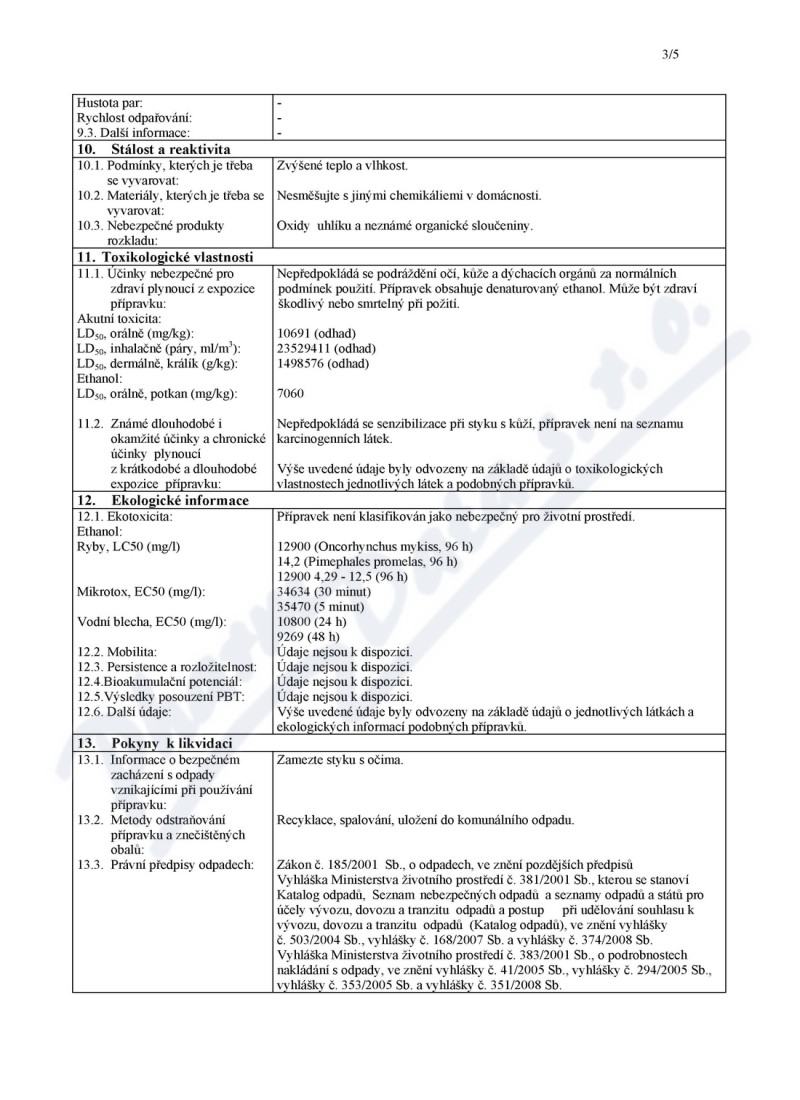 3/5

| | |
|---|---|
| Hustota par: | - |
| Rychlost odpařování: | - |
| 9.3. Další informace: | - |
| **10. Stálost a reaktivita** | |
| 10.1. Podmínky, kterých je třeba se vyvarovat: | Zvýšené teplo a vlhkost. |
| 10.2. Materiály, kterých je třeba se vyvarovat: | Nesměšujte s jinými chemikáliemi v domácnosti. |
| 10.3. Nebezpečné produkty rozkladu: | Oxidy uhlíku a neznámé organické sloučeniny. |
| **11. Toxikologické vlastnosti** | |
| 11.1. Účinky nebezpečné pro zdraví plynoucí z expozice přípravku: | Nepředpokládá se podráždění očí, kůže a dýchacích orgánů za normálních podmínek použití. Přípravek obsahuje denaturovaný ethanol. Může být zdraví škodlivý nebo smrtelný při požití. |
| Akutní toxicita: | |
| $LD_{50}$, orálně (mg/kg): | 10691 (odhad) |
| $LD_{50}$, inhalačně (páry, ml/m$^3$): | 23529411 (odhad) |
| $LD_{50}$, dermálně, králík (g/kg): | 1498576 (odhad) |
| Ethanol: | |
| $LD_{50}$, orálně, potkan (mg/kg): | 7060 |
| 11.2. Známé dlouhodobé i okamžité účinky a chronické účinky plynoucí z krátkodobé a dlouhodobé expozice přípravku: | Nepředpokládá se senzibilizace při styku s kůží, přípravek není na seznamu karcinogenních látek. Výše uvedené údaje byly odvozeny na základě údajů o toxikologických vlastnostech jednotlivých látek a podobných přípravků. |
| **12. Ekologické informace** | |
| 12.1. Ekotoxicita: | Přípravek není klasifikován jako nebezpečný pro životní prostředí. |
| Ethanol: | |
| Ryby, LC50 (mg/l) | 12900 (Oncorhynchus mykiss, 96 h) 14,2 (Pimephales promelas, 96 h) 12900 4,29 - 12,5 (96 h) |
| Mikrotox, EC50 (mg/l): | 34634 (30 minut) 35470 (5 minut) |
| Vodní blecha, EC50 (mg/l): | 10800 (24 h) 9269 (48 h) |
| 12.2. Mobilita: | Údaje nejsou k dispozici. |
| 12.3. Persistence a rozložitelnost: | Údaje nejsou k dispozici. |
| 12.4.Bioakumulační potenciál: | Údaje nejsou k dispozici. |
| 12.5.Výsledky posouzení PBT: | Údaje nejsou k dispozici. |
| 12.6. Další údaje: | Výše uvedené údaje byly odvozeny na základě údajů o jednotlivých látkách a ekologických informací podobných přípravků. |
| **13. Pokyny k likvidaci** | |
| 13.1. Informace o bezpečném zacházení s odpady vznikajícími při používání přípravku: | Zamezte styku s očima. |
| 13.2. Metody odstraňování přípravku a znečištěných obalů: | Recyklace, spalování, uložení do komunálního odpadu. |
| 13.3. Právní předpisy odpadech: | Zákon č. 185/2001 Sb., o odpadech, ve znění pozdějších předpisů Vyhláška Ministerstva životního prostředí č. 381/2001 Sb., kterou se stanoví Katalog odpadů, Seznam nebezpečných odpadů a seznamy odpadů a států pro účely vývozu, dovozu a tranzitu odpadů a postup při udělování souhlasu k vývozu, dovozu a tranzitu odpadů (Katalog odpadů), ve znění vyhlášky č. 503/2004 Sb., vyhlášky č. 168/2007 Sb. a vyhlášky č. 374/2008 Sb. Vyhláška Ministerstva životního prostředí č. 383/2001 Sb., o podrobnostech nakládání s odpady, ve znění vyhlášky č. 41/2005 Sb., vyhlášky č. 294/2005 Sb., vyhlášky č. 353/2005 Sb. a vyhlášky č. 351/2008 Sb. |